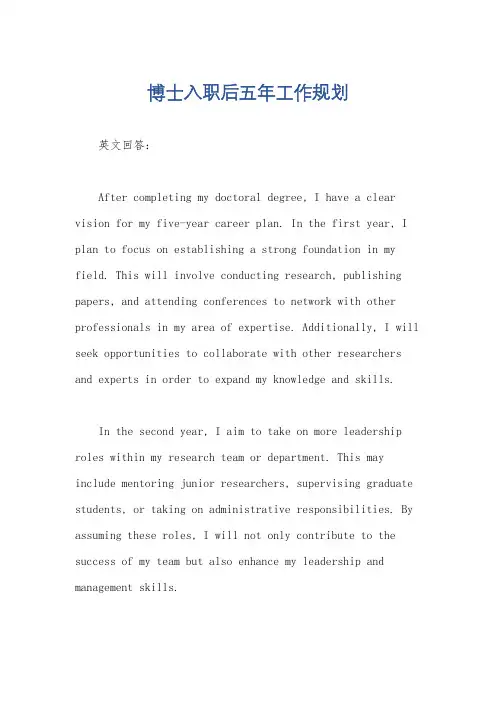 博士入职后五年工作规划

英文回答:

After completing my doctoral degree, I have a clear vision for my five-year career plan. In the first year, I plan to focus on establishing a strong foundation in my field. This will involve conducting research, publishing papers, and attending conferences to network with other professionals in my area of expertise. Additionally, I will seek opportunities to collaborate with other researchers and experts in order to expand my knowledge and skills.

In the second year, I aim to take on more leadership roles within my research team or department. This may include mentoring junior researchers, supervising graduate students, or taking on administrative responsibilities. By assuming these roles, I will not only contribute to the success of my team but also enhance my leadership and management skills.